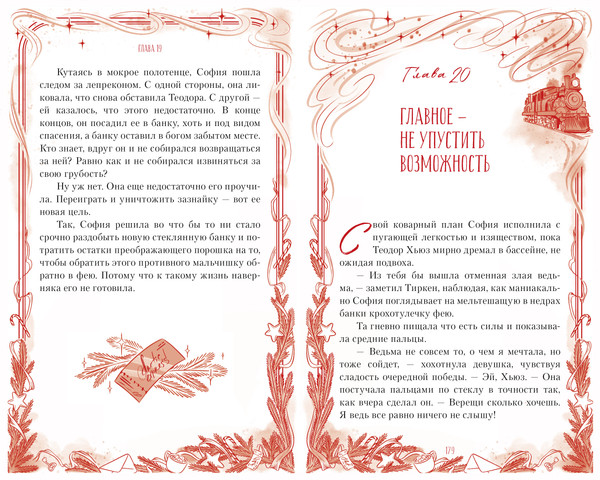 ГЛАВА 19

Кутаясь в мокрое полотенце, София пошла следом за лепреконом. С одной стороны, она ликовала, что снова обставила Теодора. С другой — ей казалось, что этого недостаточно. В конце концов, он посадил ее в банку, хоть и под видом спасения, а банку оставил в богом забытом месте. Кто знает, вдруг он и не собирался возвращаться за ней? Равно как и не собирался извиняться за свою грубость?

Ну уж нет. Она еще недостаточно его проучила. Переиграть и уничтожить зазнайку — вот ее новая цель.

Так, София решила во что бы то ни стало срочно раздобыть новую стеклянную банку и потратить остатки преображающего порошка на то, чтобы обратить этого противного мальчишку обратно в фею. Потому что к такому жизнь наверняка его не готовила.

Глава 20

ГЛАВНОЕ — НЕ УПУСТИТЬ ВОЗМОЖНОСТЬ

Свой коварный план София исполнила с пугающей легкостью и изяществом, пока Теодор Хьюз мирно дремал в бассейне, не ожидая подвоха.

— Из тебя бы вышла отменная злая ведьма, — заметил Тиркен, наблюдая, как маниакально София поглядывает на мельтешащую в недрах банки крохотулечку фею.

Та гневно пищала что есть силы и показывала средние пальцы.

— Ведьма не совсем то, о чем я мечтала, но тоже сойдет, — хохотнула девушка, чувствуя сладость очередной победы. — Эй, Хьюз. — Она постучала пальцами по стеклу в точности так, как вчера сделал он. — Верещи сколько хочешь. Я ведь все равно ничего не слышу!

179